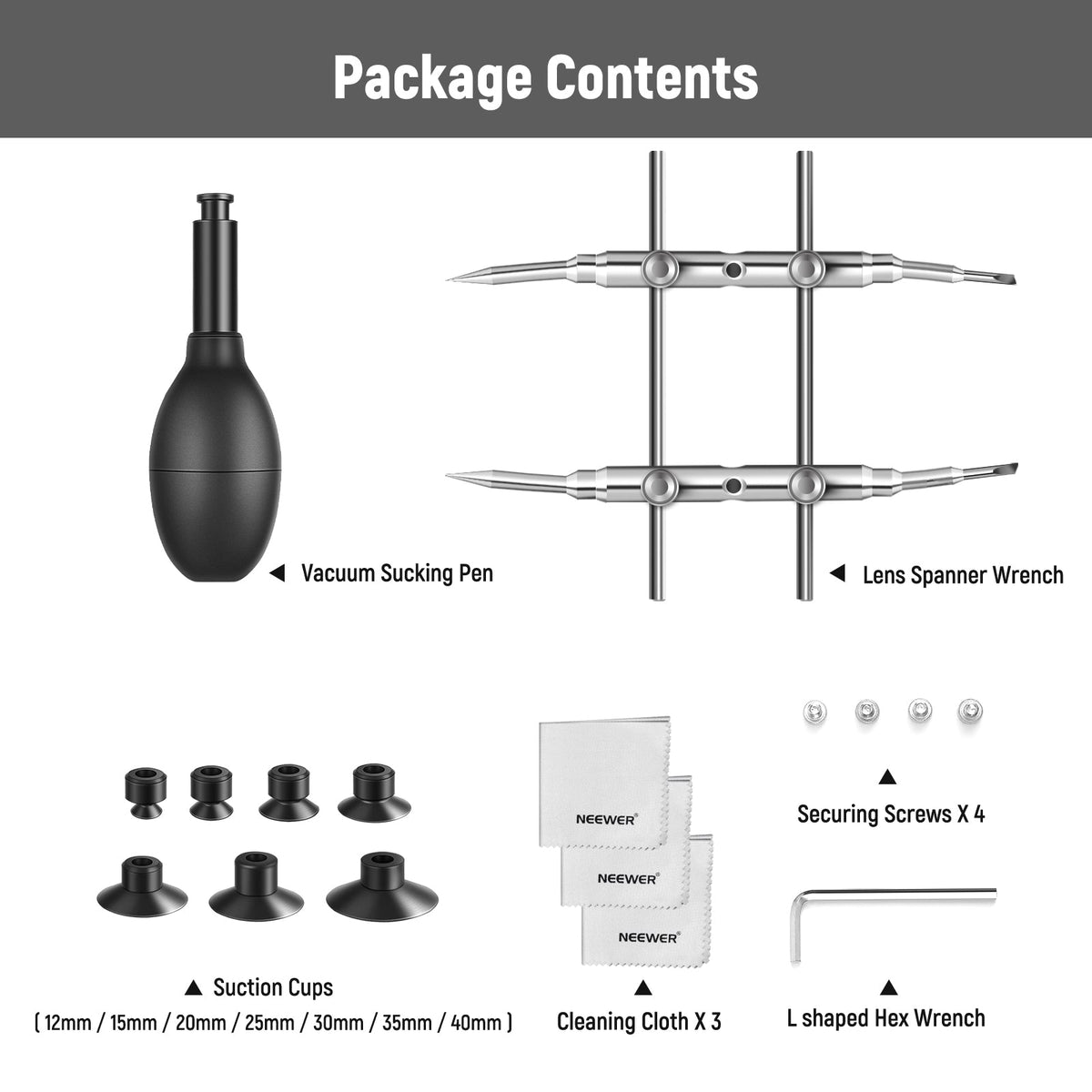 Package Contents

◀ Vacuum Sucking Pen

◀ Lens Spanner Wrench

NEEWER®

NEEWER®

NEEWER®

▲

Securing Screws X 4

▲ Suction Cups

( 12mm / 15mm / 20mm / 25mm / 30mm / 35mm / 40mm )

▲

Cleaning Cloth X 3

▲

L shaped Hex Wrench